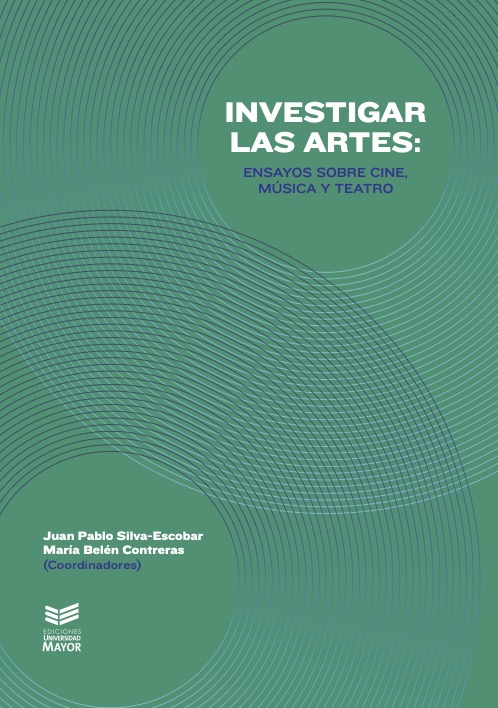 INVESTIGAR LAS ARTES:

ENSAYOS SOBRE CINE, MÚSICA Y TEATRO

Juan Pablo Silva-Escobar
María Belén Contreras
(Coordinadores)

EDICIONES
UNIVERSIDAD
MAYOR